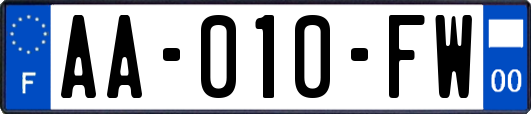 F

AA-010-FW

00